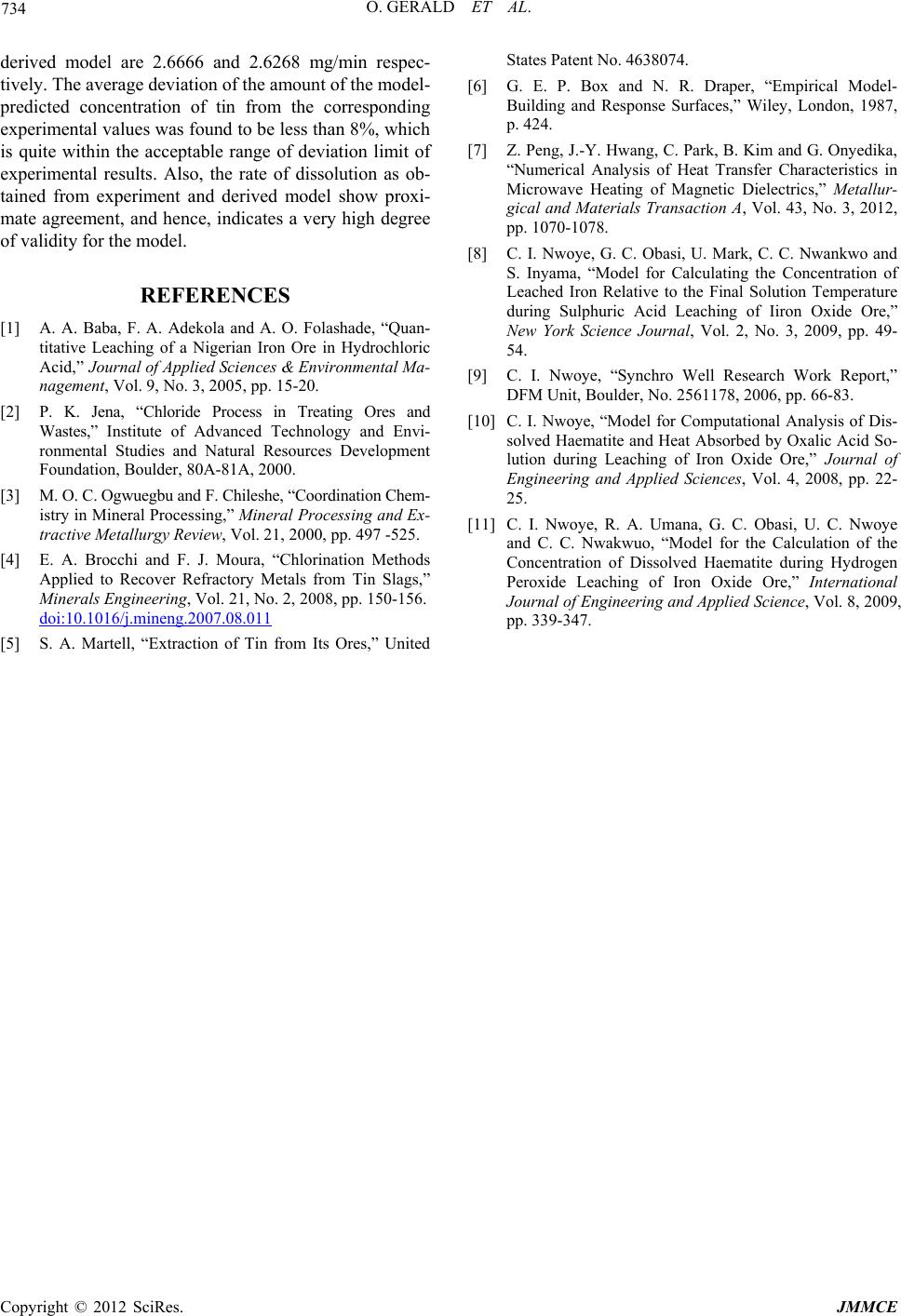 734

O. GERALD ET AL.

derived model are 2.6666 and 2.6268 mg/min respectively. The average deviation of the amount of the model-predicted concentration of tin from the corresponding experimental values was found to be less than 8%, which is quite within the acceptable range of deviation limit of experimental results. Also, the rate of dissolution as obtained from experiment and derived model show proximate agreement, and hence, indicates a very high degree of validity for the model.

REFERENCES

[1] A. A. Baba, F. A. Adekola and A. O. Folashade, “Quantitative Leaching of a Nigerian Iron Ore in Hydrochloric Acid,” Journal of Applied Sciences & Environmental Management, Vol. 9, No. 3, 2005, pp. 15-20.

[2] P. K. Jena, “Chloride Process in Treating Ores and Wastes,” Institute of Advanced Technology and Environmental Studies and Natural Resources Development Foundation, Boulder, 80A-81A, 2000.

[3] M. O. C. Ogwuegbu and F. Chileshe, “Coordination Chemistry in Mineral Processing,” Mineral Processing and Extractive Metallurgy Review, Vol. 21, 2000, pp. 497 -525.

[4] E. A. Brocchi and F. J. Moura, “Chlorination Methods Applied to Recover Refractory Metals from Tin Slags,” Minerals Engineering, Vol. 21, No. 2, 2008, pp. 150-156. doi:10.1016/j.mineng.2007.08.011

[5] S. A. Martell, “Extraction of Tin from Its Ores,” United States Patent No. 4638074.

[6] G. E. P. Box and N. R. Draper, “Empirical Model-Building and Response Surfaces,” Wiley, London, 1987, p. 424.

[7] Z. Peng, J.-Y. Hwang, C. Park, B. Kim and G. Onyedika, “Numerical Analysis of Heat Transfer Characteristics in Microwave Heating of Magnetic Dielectrics,” Metallurgical and Materials Transaction A, Vol. 43, No. 3, 2012, pp. 1070-1078.

[8] C. I. Nwoye, G. C. Obasi, U. Mark, C. C. Nwankwo and S. Inyama, “Model for Calculating the Concentration of Leached Iron Relative to the Final Solution Temperature during Sulphuric Acid Leaching of Iiron Oxide Ore,” New York Science Journal, Vol. 2, No. 3, 2009, pp. 49-54.

[9] C. I. Nwoye, “Synchro Well Research Work Report,” DFM Unit, Boulder, No. 2561178, 2006, pp. 66-83.

[10] C. I. Nwoye, “Model for Computational Analysis of Dissolved Haematite and Heat Absorbed by Oxalic Acid Solution during Leaching of Iron Oxide Ore,” Journal of Engineering and Applied Sciences, Vol. 4, 2008, pp. 22-25.

[11] C. I. Nwoye, R. A. Umana, G. C. Obasi, U. C. Nwoye and C. C. Nwakwuo, “Model for the Calculation of the Concentration of Dissolved Haematite during Hydrogen Peroxide Leaching of Iron Oxide Ore,” International Journal of Engineering and Applied Science, Vol. 8, 2009, pp. 339-347.

Copyright © 2012 SciRes.

JMMCE